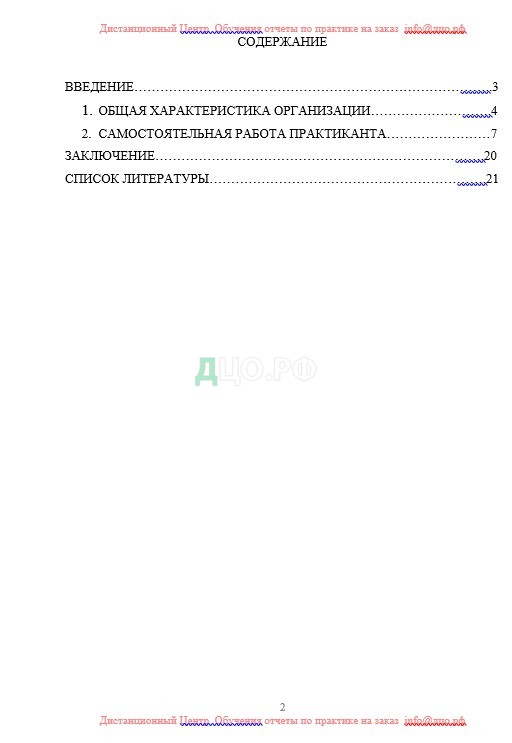 Дистанционный Центр Обучения отчеты по практике на заказ info@дцо.рф

СОДЕРЖАНИЕ

ВВЕДЕНИЕ 3

1. ОБЩАЯ ХАРАКТЕРИСТИКА ОРГАНИЗАЦИИ 4

2. САМОСТОЯТЕЛЬНАЯ РАБОТА ПРАКТИКАНТА 7

ЗАКЛЮЧЕНИЕ 20

СПИСОК ЛИТЕРАТУРЫ 21

2

Дистанционный Центр Обучения отчеты по практике на заказ info@дцо.рф

ДЦО.РФ